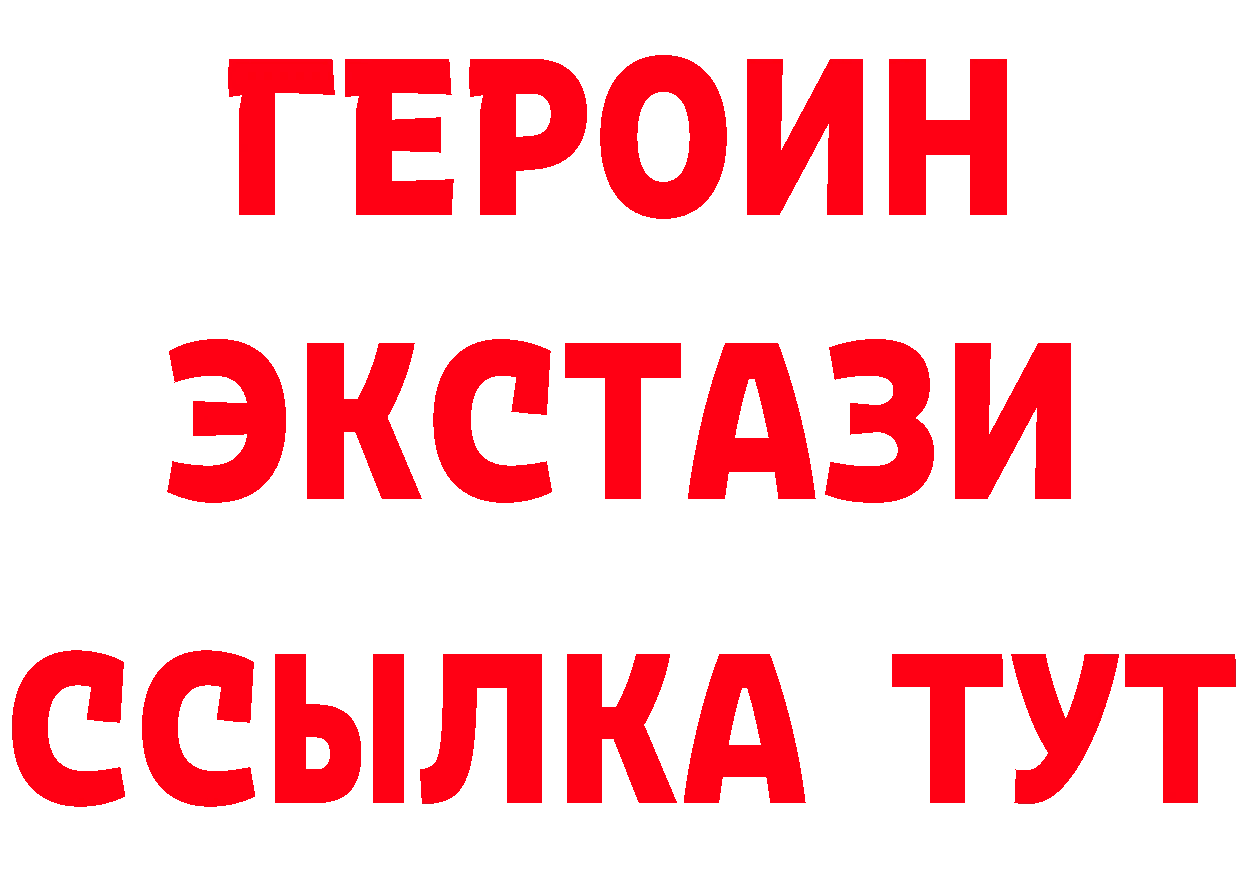 ГЕРОИН
ЭКСТАЗИ
ССЫЛКА ТУТ